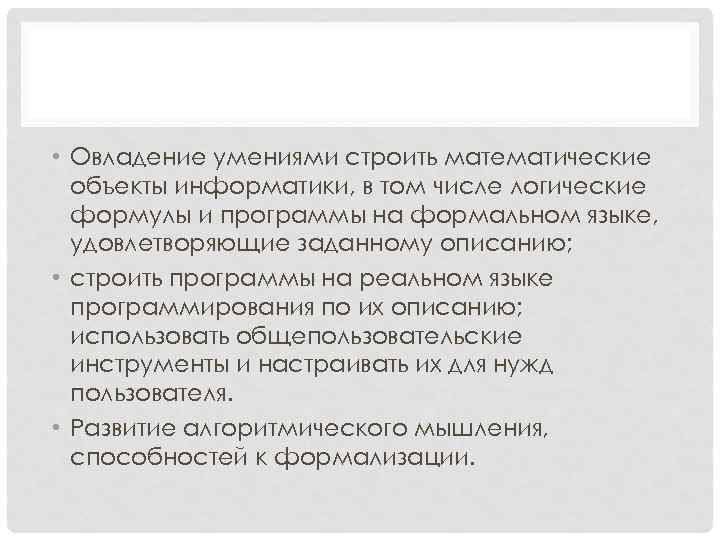 • Овладение умениями строить математические объекты информатики, в том числе логические формулы и программы на формальном языке, удовлетворяющие заданному описанию;

• строить программы на реальном языке программирования по их описанию; использовать общепользовательские инструменты и настраивать их для нужд пользователя.

• Развитие алгоритмического мышления, способностей к формализации.